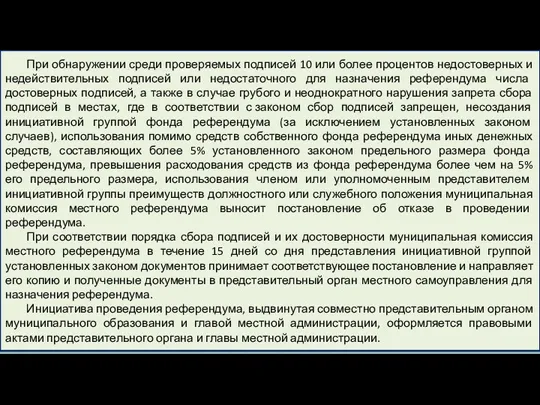 При обнаружении среди проверяемых подписей 10 или более процентов недостоверных и недействительных подписей или недостаточного для назначения референдума числа достоверных подписей, а также в случае грубого и неоднократного нарушения запрета сбора подписей в местах, где в соответствии с законом сбор подписей запрещен, несоздания инициативной группой фонда референдума (за исключением установленных законом случаев), использования помимо средств собственного фонда референдума иных денежных средств, составляющих более 5% установленного законом предельного размера фонда референдума, превышения расходования средств из фонда референдума более чем на 5% его предельного размера, использования членом или уполномоченным представителем инициативной группы преимуществ должностного или служебного положения муниципальная комиссия местного референдума выносит постановление об отказе в проведении референдума.

При соответствии порядка сбора подписей и их достоверности муниципальная комиссия местного референдума в течение 15 дней со дня представления инициативной группой установленных законом документов принимает соответствующее постановление и направляет его копию и полученные документы в представительный орган местного самоуправления для назначения референдума.

Инициатива проведения референдума, выдвинутая совместно представительным органом муниципального образования и главой местной администрации, оформляется правовыми актами представительного органа и главы местной администрации.